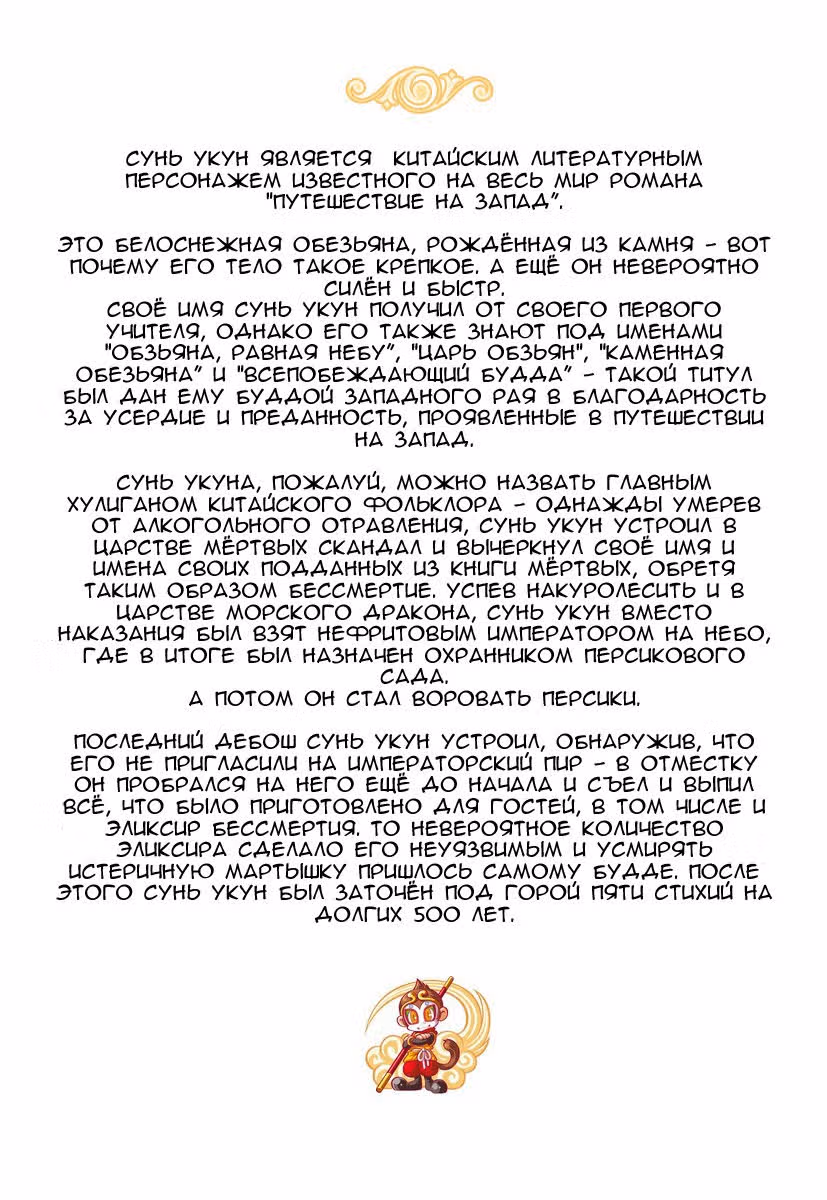 СУНЬ УКУН ЯВЛЯЕТСЯ КИТАЙСКИМ ЛИТЕРАТУРНЫМ ПЕРСОНАЖЕМ ИЗВЕСТНОГО НА ВЕСЬ МИР РОМАНА "ПУТЕШЕСТВИЕ НА ЗАПАД".

ЭТО БЕЛОСНЕЖНАЯ ОБЕЗЬЯНА, РОЖДЁННАЯ ИЗ КАМНЯ - ВОТ ПОЧЕМУ ЕГО ТЕЛО ТАКОЕ КРЕПКОЕ. А ЕЩЁ ОН НЕВЕРОЯТНО СИЛЁН И БЫСТР.
СВОЁ ИМЯ СУНЬ УКУН ПОЛУЧИЛ ОТ СВОЕГО ПЕРВОГО УЧИТЕЛЯ, ОДНАКО ЕГО ТАКЖЕ ЗНАЮТ ПОД ИМЕНАМИ "ОБЗЬЯНА, РАВНАЯ НЕБУ", "ЦАРЬ ОБЗЬЯН", "КАМЕННАЯ ОБЕЗЬЯНА" И "ВСЕПОБЕЖДАЮЩИЙ БУДДА" - ТАКОЙ ТИТУЛ БЫЛ ДАН ЕМУ БУДДОЙ ЗАПАДНОГО РАЯ В БЛАГОДАРНОСТЬ ЗА УСЕРДИЕ И ПРЕДАННОСТЬ, ПРОЯВЛЕННЫЕ В ПУТЕШЕСТВИИ НА ЗАПАД.

СУНЬ УКУНА, ПОЖАЛУЙ, МОЖНО НАЗВАТЬ ГЛАВНЫМ ХУЛИГАНОМ КИТАЙСКОГО ФОЛЬКЛОРА - ОДНАЖДЫ УМЕРЕВ ОТ АЛКОГОЛЬНОГО ОТРАВЛЕНИЯ, СУНЬ УКУН УСТРОИЛ В ЦАРСТВЕ МЁРТВЫХ СКАНДАЛ И ВЫЧЕРКНУЛ СВОЁ ИМЯ И ИМЕНА СВОИХ ПОДДАННЫХ ИЗ КНИГИ МЁРТВЫХ, ОБРЕТЯ ТАКИМ ОБРАЗОМ БЕССМЕРТИЕ. УСПЕВ НАКУРОЛЕСИТЬ И В ЦАРСТВЕ МОРСКОГО ДРАКОНА, СУНЬ УКУН ВМЕСТО НАКАЗАНИЯ БЫЛ ВЗЯТ НЕФРИТОВЫМ ИМПЕРАТОРОМ НА НЕБО, ГДЕ В ИТОГЕ БЫЛ НАЗНАЧЕН ОХРАННИКОМ ПЕРСИКОВОГО САДА.
А ПОТОМ ОН СТАЛ ВОРОВАТЬ ПЕРСИКИ.

ПОСЛЕДНИЙ ДЕБОШ СУНЬ УКУН УСТРОИЛ, ОБНАРУЖИВ, ЧТО ЕГО НЕ ПРИГЛАСИЛИ НА ИМПЕРАТОРСКИЙ ПИР - В ОТМЕСТКУ ОН ПРОБРАЛСЯ НА НЕГО ЕЩЁ ДО НАЧАЛА И СЪЕЛ И ВЫПИЛ ВСЁ, ЧТО БЫЛО ПРИГОТОВЛЕНО ДЛЯ ГОСТЕЙ, В ТОМ ЧИСЛЕ И ЭЛИКСИР БЕССМЕРТИЯ. ТО НЕВЕРОЯТНОЕ КОЛИЧЕСТВО ЭЛИКСИРА СДЕЛАЛО ЕГО НЕУЯЗВИМЫМ И УСМИРЯТЬ ИСТЕРИЧНУЮ МАРТЫШКУ ПРИШЛОСЬ САМОМУ БУДДЕ. ПОСЛЕ ЭТОГО СУНЬ УКУН БЫЛ ЗАТОЧЁН ПОД ГОРОЙ ПЯТИ СТИХИЙ НА ДОЛГИХ 500 ЛЕТ.